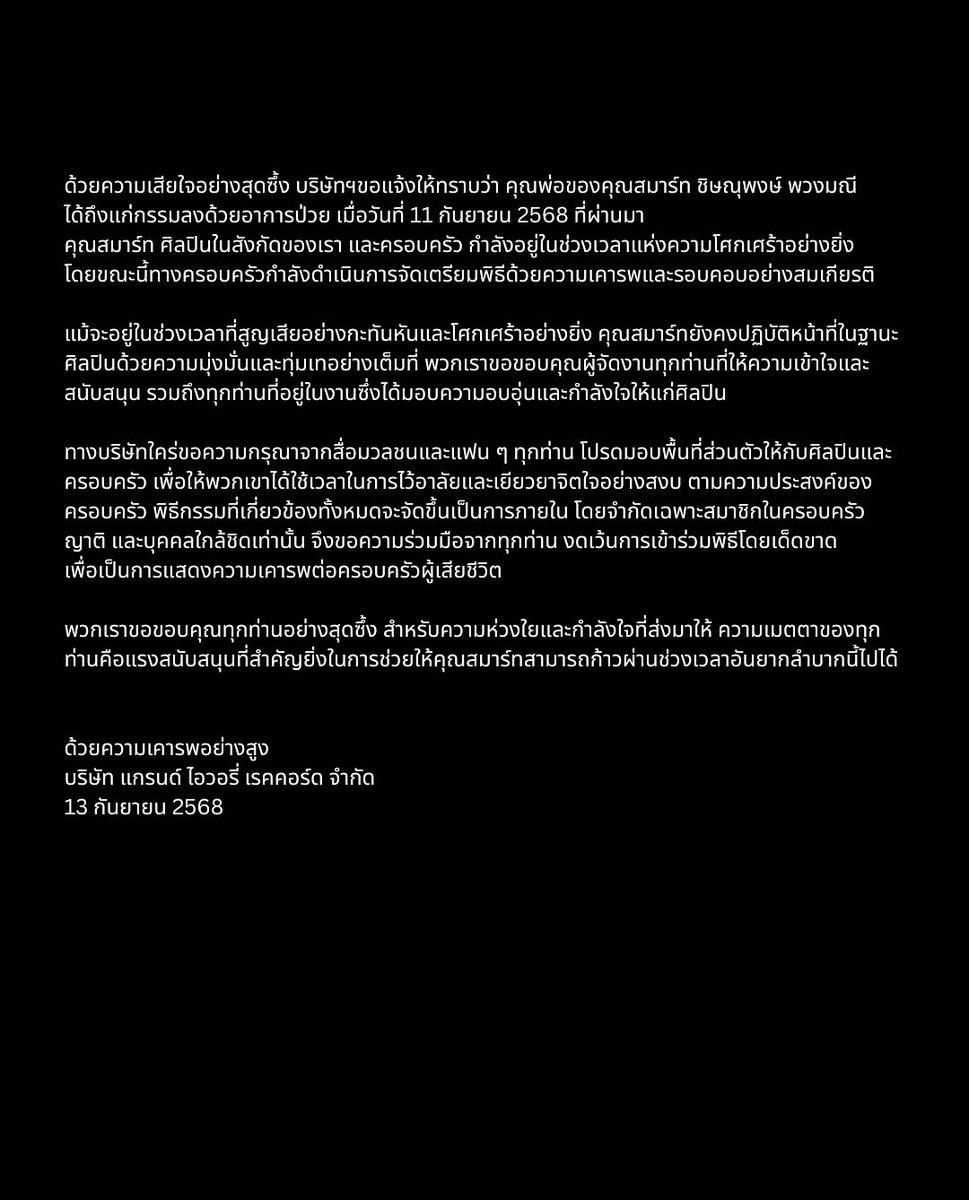 ด้วยความเสียใจอย่างสุดซึ้ง บริษัทฯขอแจ้งให้ทราบว่า คุณพ่อของคุณสมาร์ท ชิษณุพงษ์ พวงมณี ได้ถึงแก่กรรมลงด้วยอาการป่วย เมื่อวันที่ 11 กันยายน 2568 ที่ผ่านมา คุณสมาร์ท ศิลปินในสังกัดของเรา และครอบครัว กำลังอยู่ในช่วงเวลาแห่งความโศกเศร้าอย่างยิ่ง โดยขณะนี้ทางครอบครัวกำลังดำเนินการจัดเตรียมพิธีด้วยความเคารพและรอบคอบอย่างสมเกียรติ

แม้จะอยู่ในช่วงเวลาที่สูญเสียอย่างกะทันหันและโศกเศร้าอย่างยิ่ง คุณสมาร์ทยังคงปฏิบัติหน้าที่ในฐานะศิลปินด้วยความมุ่งมั่นและทุ่มเทอย่างเต็มที่ พวกเราขอขอบคุณผู้จัดงานทุกท่านที่ให้ความเข้าใจและสนับสนุน รวมถึงทุกท่านที่อยู่ในงานซึ่งได้มอบความอบอุ่นและกำลังใจให้แก่ศิลปิน

ทางบริษัทใคร่ขอความกรุณาจากสื่อมวลชนและแฟน ๆ ทุกท่าน โปรดมอบพื้นที่ส่วนตัวให้กับศิลปินและครอบครัว เพื่อให้พวกเขาได้ใช้เวลาในการไว้อาลัยและเยียวยาจิตใจอย่างสงบ ตามความประสงค์ของครอบครัว พิธีกรรมที่เกี่ยวข้องทั้งหมดจะจัดขึ้นเป็นการภายใน โดยจำกัดเฉพาะสมาชิกในครอบครัว ญาติ และบุคคลใกล้ชิดเท่านั้น จึงขอความร่วมมือจากทุกท่าน งดเว้นการเข้าร่วมพิธีโดยเด็ดขาด เพื่อเป็นการแสดงความเคารพต่อครอบครัวผู้เสียชีวิต

พวกเราขอขอบคุณทุกท่านอย่างสุดซึ้ง สำหรับความห่วงใยและกำลังใจที่ส่งมาให้ ความเมตตาของทุกท่านคือแรงสนับสนุนที่สำคัญยิ่งในการช่วยให้คุณสมาร์ทสามารถก้าวผ่านช่วงเวลาอันยากลำบากนี้ไปได้

ด้วยความเคารพอย่างสูง
บริษัท แกรนด์ ไอวอรี่ เรคคอร์ด จำกัด
13 กันยายน 2568